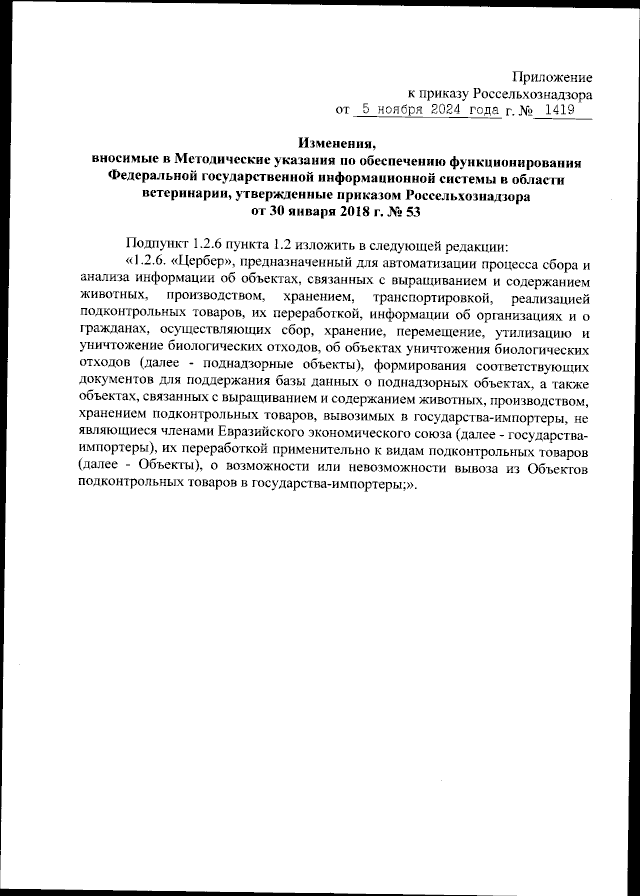 Приложение
к приказу Россельхознадзора
от 5 ноября 2024 года г. № 1419

Изменения,
вносимые в Методические указания по обеспечению функционирования Федеральной государственной информационной системы в области ветеринарии, утвержденные приказом Россельхознадзора
от 30 января 2018 г. № 53

Подпункт 1.2.6 пункта 1.2 изложить в следующей редакции:

«1.2.6. «Цербер», предназначенный для автоматизации процесса сбора и анализа информации об объектах, связанных с выращиванием и содержанием животных, производством, хранением, транспортировкой, реализацией подконтрольных товаров, их переработкой, информации об организациях и о гражданах, осуществляющих сбор, хранение, перемещение, утилизацию и уничтожение биологических отходов, об объектах уничтожения биологических отходов (далее - поднадзорные объекты), формирования соответствующих документов для поддержания базы данных о поднадзорных объектах, а также объектах, связанных с выращиванием и содержанием животных, производством, хранением подконтрольных товаров, вывозимых в государства-импортеры, не являющиеся членами Евразийского экономического союза (далее - государства-импортеры), их переработкой применительно к видам подконтрольных товаров (далее - Объекты), о возможности или невозможности вывоза из Объектов подконтрольных товаров в государства-импортеры;».